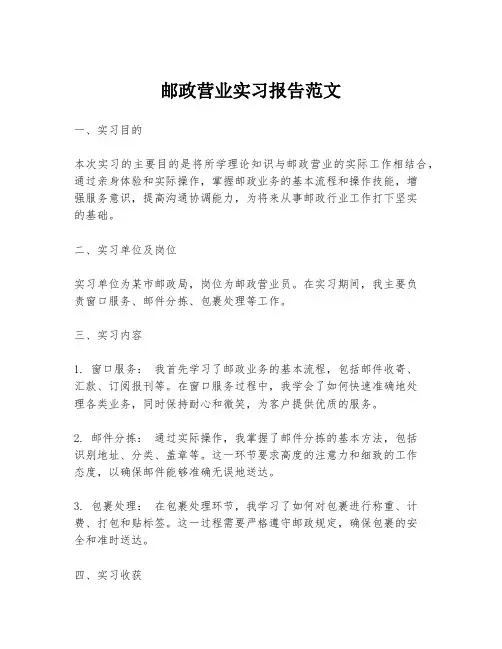 邮政营业实习报告范文

一、实习目的

本次实习的主要目的是将所学理论知识与邮政营业的实际工作相结合，通过亲身体验和实际操作，掌握邮政业务的基本流程和操作技能，增强服务意识，提高沟通协调能力，为将来从事邮政行业工作打下坚实的基础。

二、实习单位及岗位

实习单位为某市邮政局，岗位为邮政营业员。在实习期间，我主要负责窗口服务、邮件分拣、包裹处理等工作。

三、实习内容

1. 窗口服务： 我首先学习了邮政业务的基本流程，包括邮件收寄、汇款、订阅报刊等。在窗口服务过程中，我学会了如何快速准确地处理各类业务，同时保持耐心和微笑，为客户提供优质的服务。

2. 邮件分拣： 通过实际操作，我掌握了邮件分拣的基本方法，包括识别地址、分类、盖章等。这一环节要求高度的注意力和细致的工作态度，以确保邮件能够准确无误地送达。

3. 包裹处理： 在包裹处理环节，我学习了如何对包裹进行称重、计费、打包和贴标签。这一过程需要严格遵守邮政规定，确保包裹的安全和准时送达。

四、实习收获